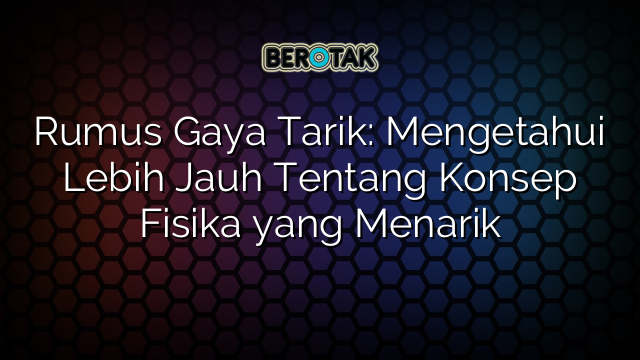 BEROTAK

Rumus Gaya Tarik: Mengetahui Lebih Jauh Tentang Konsep Fisika yang Menarik